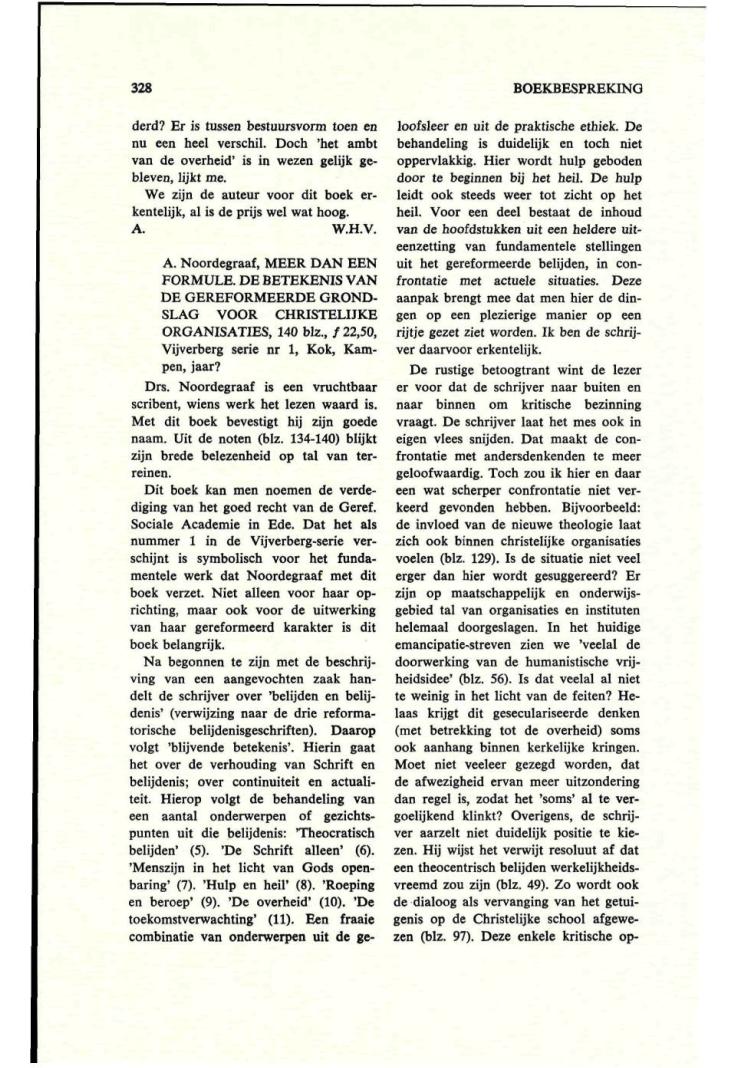 328

BOEKBESPREKING

derd? Er is tussen bestuursvorm toen en nu een heel verschil. Doch 'het ambt van de overheid' is in wezen gelijk gebleven, lijkt me.

We zijn de auteur voor dit boek erkentelijk, al is de prijs wel wat hoog.

A. W.H.V.

A. Noordegraaf, MEER DAN EEN FORMULE. DE BETEKENIS VAN DE GEREFORMEERDE GRONDSLAG VOOR CHRISTELIJKE ORGANISATIES, 140 blz., ƒ 22,50, Vijverberg serie nr 1, Kok, Kampen, jaar?

Drs. Noordegraaf is een vruchtbaar scribent, wiens werk het lezen waard is. Met dit boek bevestigt hij zijn goede naam. Uit de noten (blz. 134-140) blijkt zijn brede belezenheid op tal van terreinen.

Dit boek kan men noemen de verdediging van het goed recht van de Geref. Sociale Academie in Ede. Dat het als nummer 1 in de Vijverberg-serie verschijnt is symbolisch voor het fundamentele werk dat Noordegraaf met dit boek verzet. Niet alleen voor haar oprichting, maar ook voor de uitwerking van haar gereformeerd karakter is dit boek belangrijk.

Na begonnen te zijn met de beschrijving van een aangevochten zaak handelt de schrijver over 'belijden en belijdenis' (verwijzing naar de drie reformatorische belijdenisgeschriften). Daarop volgt 'blijvende betekenis'. Hierin gaat het over de verhouding van Schrift en belijdenis; over continuiteit en actualiteit. Hierop volgt de behandeling van een aantal onderwerpen of gezichtspunten uit die belijdenis: 'Theocratisch belijden' (5). 'De Schrift alleen' (6). 'Menszijn in het licht van Gods openbaring' (7). 'Hulp en heil' (8). 'Roeping en beroep' (9). 'De overheid' (10). 'De toekomstverwachting' (11). Een fraaie combinatie van onderwerpen uit de geloofsleer en uit de praktische ethiek. De behandeling is duidelijk en toch niet oppervlakkig. Hier wordt hulp geboden door te beginnen bij het heil. De hulp leidt ook steeds weer tot zicht op het heil. Voor een deel bestaat de inhoud van de hoofdstukken uit een heldere uiteenzetting van fundamentele stellingen uit het gereformeerde belijden, in confrontatie met actuele situaties. Deze aanpak brengt mee dat men hier de dingen op een plezierige manier op een rijtje gezet ziet worden. Ik ben de schrijver daarvoor erkentelijk.

De rustige betoogtrant wint de lezer er voor dat de schrijver naar buiten en naar binnen om kritische bezinning vraagt. De schrijver laat het mes ook in eigen vlees snijden. Dat maakt de confrontatie met andersdenkenden te meer geloofwaardig. Toch zou ik hier en daar een wat scherper confrontatie niet verkeerd gevonden hebben. Bijvoorbeeld: de invloed van de nieuwe theologie laat zich ook binnen christelijke organisaties voelen (blz. 129). Is de situatie niet veel erger dan hier wordt gesuggereerd? Er zijn op maatschappelijk en onderwijsgebied tal van organisaties en instituten helemaal doorgeslagen. In het huidige emancipatie-streven zien we 'veelal de doorwerking van de humanistische vrijheidsidee' (blz. 56). Is dat veelal al niet te weinig in het licht van de feiten? Helaas krijgt dit geseculariseerde denken (met betrekking tot de overheid) soms ook aanhang binnen kerkelijke kringen. Moet niet veeleer gezegd worden, dat de afwezigheid ervan meer uitzondering dan regel is, zodat het 'soms' al te vergoelijkend klinkt? Overigens, de schrijver aarzelt niet duidelijk positie te kiezen. Hij wijst het verwijt resoluut af dat een theocentrisch belijden werkelijkheidsvreemd zou zijn (blz. 49). Zo wordt ook de dialoog als vervanging van het getuigenis op de Christelijke school afgewezen (blz. 97). Deze enkele kritische op-